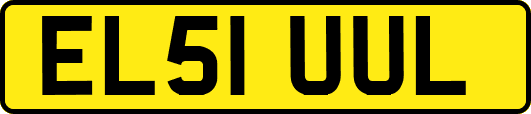 EL51 UUL